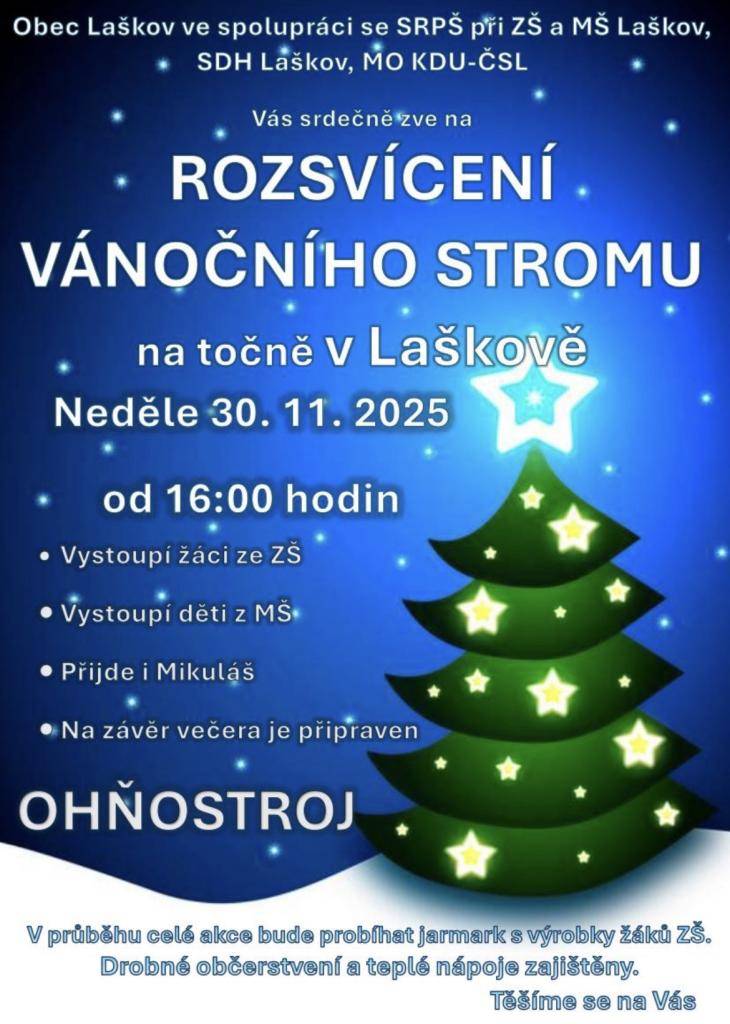 Obec Laškov ve spolupráci se SRPŠ při ZŠ a MŠ Laškov, SDH Laškov, MO KDU-ČSL

Vás srdečně zve na

ROZSVÍCENÍ VÁNOČNÍHO STROMU

na točně v Laškově

Neděle 30. 11. 2025

od 16:00 hodin

• Vystoupí žáci ze ZŠ
• Vystoupí děti z MŠ
• Přijde i Mikuláš
• Na závěr večera je připraven

OHŇOSTROJ

V průběhu celé akce bude probíhat jarmark s výrobky žáků ZŠ.
Drobné občerstvení a teplé nápoje zajištěny.
Těšíme se na Vás